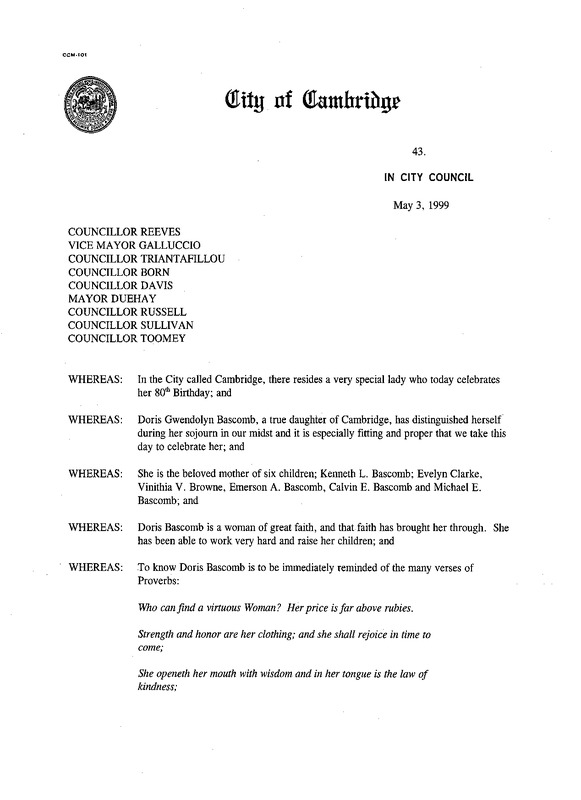 CCM-101

City of Cambridge

43.

IN CITY COUNCIL

May 3, 1999

COUNCILLOR REEVES
VICE MAYOR GALLUCCIO
COUNCILLOR TRIANTAFILLOU
COUNCILLOR BORN
COUNCILLOR DAVIS
MAYOR DUEHAY
COUNCILLOR RUSSELL
COUNCILLOR SULLIVAN
COUNCILLOR TOOMEY

WHEREAS: In the City called Cambridge, there resides a very special lady who today celebrates her 80$^{th}$ Birthday; and

WHEREAS: Doris Gwendolyn Bascomb, a true daughter of Cambridge, has distinguished herself during her sojourn in our midst and it is especially fitting and proper that we take this day to celebrate her; and

WHEREAS: She is the beloved mother of six children; Kenneth L. Bascomb; Evelyn Clarke, Vinithia V. Browne, Emerson A. Bascomb, Calvin E. Bascomb and Michael E. Bascomb; and

WHEREAS: Doris Bascomb is a woman of great faith, and that faith has brought her through. She has been able to work very hard and raise her children; and

WHEREAS: To know Doris Bascomb is to be immediately reminded of the many verses of Proverbs:

Who can find a virtuous Woman? Her price is far above rubies.

Strength and honor are her clothing; and she shall rejoice in time to come;

She openeth her mouth with wisdom and in her tongue is the law of kindness;